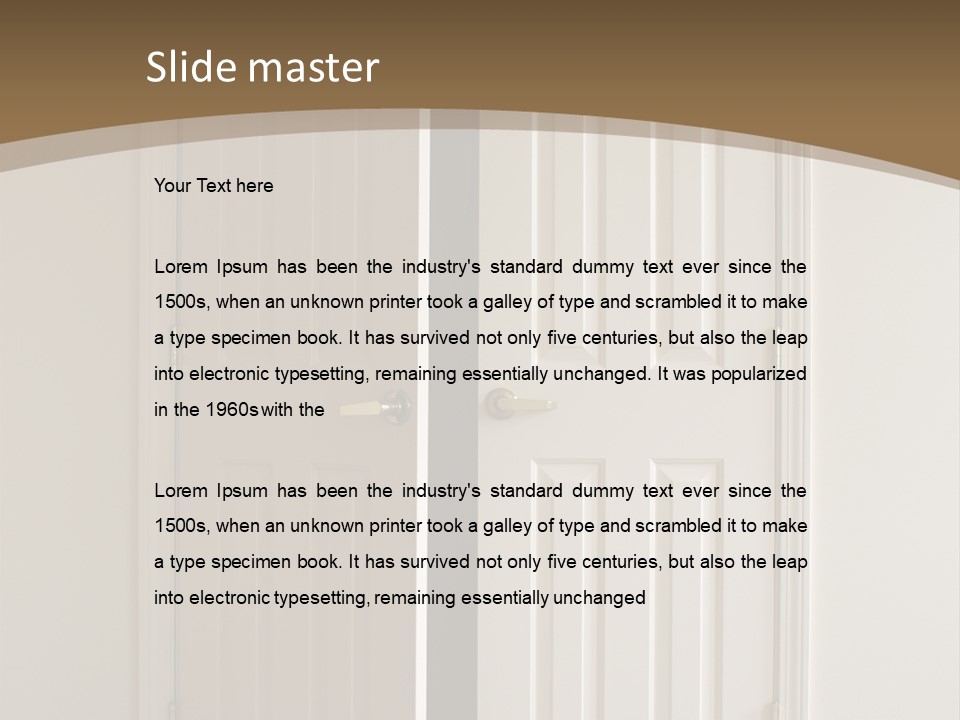 Slide master

Your Text here

Lorem Ipsum has been the industry's standard dummy text ever since the 1500s, when an unknown printer took a galley of type and scrambled it to make a type specimen book. It has survived not only five centuries, but also the leap into electronic typesetting, remaining essentially unchanged. It was popularized in the 1960s with the

Lorem Ipsum has been the industry's standard dummy text ever since the 1500s, when an unknown printer took a galley of type and scrambled it to make a type specimen book. It has survived not only five centuries, but also the leap into electronic typesetting, remaining essentially unchanged